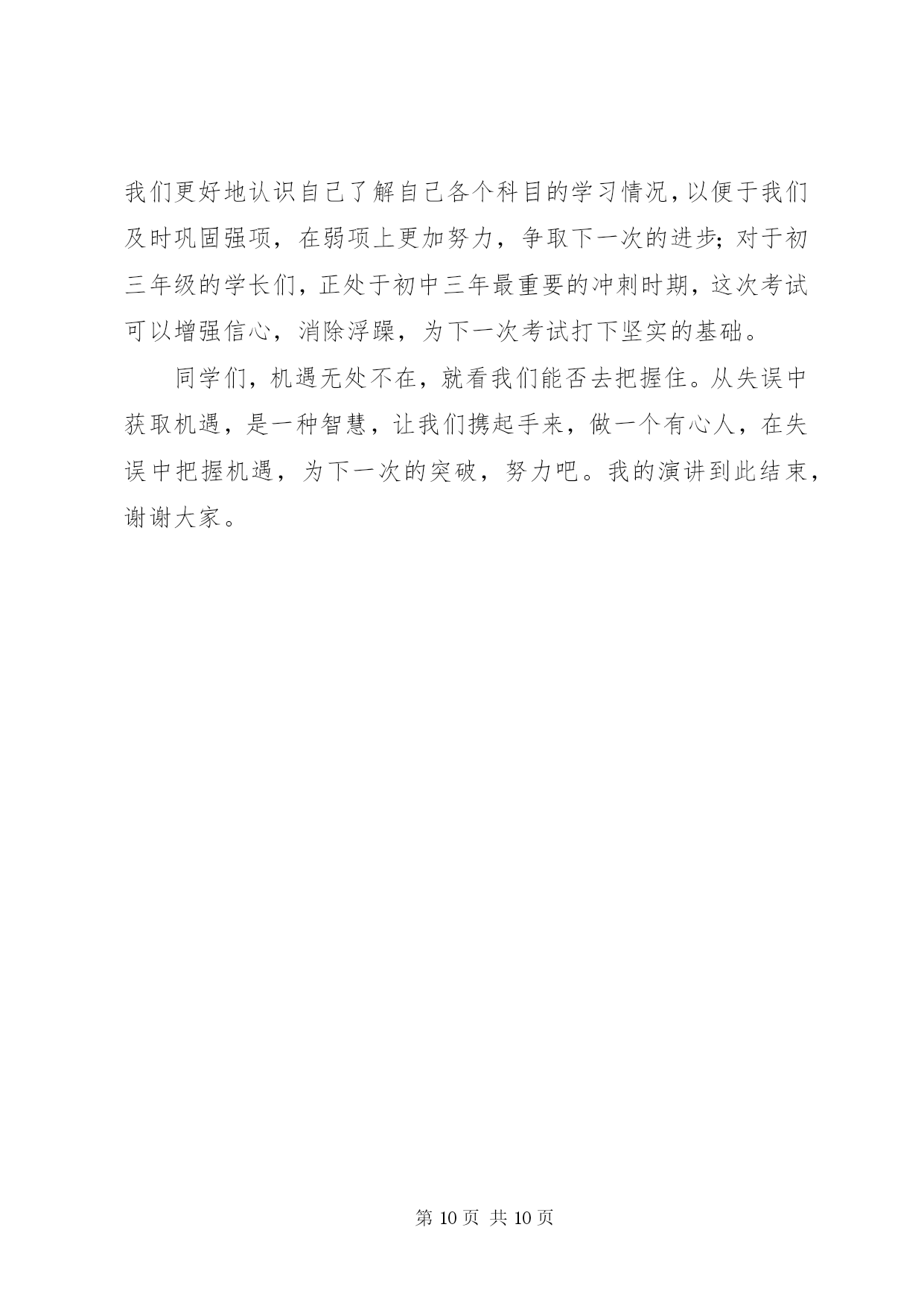 我们更好地认识自己了解自己各个科目的学习情况，以便于我们及时巩固强项，在弱项上更加努力，争取下一次的进步；对于初三年级的学长们，正处于初中三年最重要的冲刺时期，这次考试可以增强信心，消除浮躁，为下一次考试打下坚实的基础。

同学们，机遇无处不在，就看我们能否去把握住。从失误中获取机遇，是一种智慧，让我们携起手来，做一个有心人，在失误中把握机遇，为下一次的突破，努力吧。我的演讲到此结束，谢谢大家。

第 10 页 共 10 页